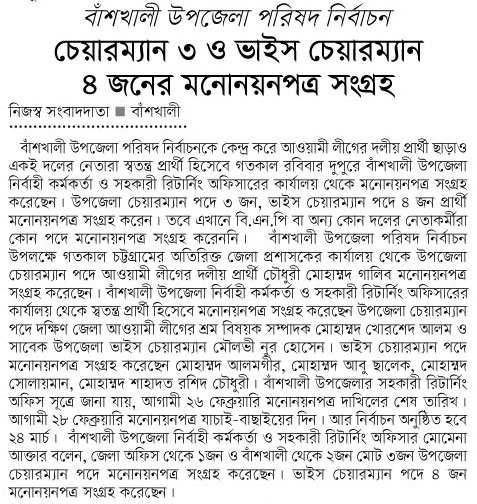 বাঁশখালী উপজেলা পরিষদ নির্বাচন

চেয়ারম্যান ৩ ও ভাইস চেয়ারম্যান ৪ জনের মনোনয়নপত্র সংগ্রহ

নিজস্ব সংবাদদাতা ■ বাঁশখালী

বাঁশখালী উপজেলা পরিষদ নির্বাচনকে কেন্দ্র করে আওয়ামী লীগের দলীয় প্রার্থী ছাড়াও একই দলের নেতারা স্বতন্ত্র প্রার্থী হিসেবে গতকাল রবিবার দুপুরে বাঁশখালী উপজেলা নির্বাহী কর্মকর্তা ও সহকারী রিটার্নিং অফিসারের কার্যালয় থেকে মনোনয়নপত্র সংগ্রহ করেছেন। উপজেলা চেয়ারম্যান পদে ৩ জন, ভাইস চেয়ারম্যান পদে ৪ জন প্রার্থী মনোনয়নপত্র সংগ্রহ করেন। তবে এখানে বি.এন.পি বা অন্য কোন দলের নেতাকর্মীরা কোন পদে মনোনয়নপত্র সংগ্রহ করেননি। বাঁশখালী উপজেলা পরিষদ নির্বাচন উপলক্ষে গতকাল চট্টগ্রামের অতিরিক্ত জেলা প্রশাসকের কার্যালয় থেকে উপজেলা চেয়ারম্যান পদে আওয়ামী লীগের দলীয় প্রার্থী চৌধুরী মোহাম্মদ গালিব মনোনয়নপত্র সংগ্রহ করেছেন। বাঁশখালী উপজেলা নির্বাহী কর্মকর্তা ও সহকারী রিটার্নিং অফিসারের কার্যালয় থেকে স্বতন্ত্র প্রার্থী হিসেবে মনোনয়নপত্র সংগ্রহ করেছেন উপজেলা চেয়ারম্যান পদে দক্ষিণ জেলা আওয়ামী লীগের শ্রম বিষয়ক সম্পাদক মোহাম্মদ খোরশেদ আলম ও সাবেক উপজেলা ভাইস চেয়ারম্যান মৌলভী নুর হোসেন। ভাইস চেয়ারম্যান পদে মনোনয়নপত্র সংগ্রহ করেছেন মোহাম্মদ আলমগীর, মোহাম্মদ আবু ছালেক, মোহাম্মদ সোলায়মান, মোহাম্মদ শাহাদত রশিদ চৌধুরী। বাঁশখালী উপজেলার সহকারী রিটার্নিং অফিস সূত্রে জানা যায়, আগামী ২৬ ফেব্রুয়ারি মনোনয়নপত্র দাখিলের শেষ তারিখ। আগামী ২৮ ফেব্রুয়ারি মনোনয়নপত্র যাচাই-বাছাইয়ের দিন। আর নির্বাচন অনুষ্ঠিত হবে ২৪ মার্চ। বাঁশখালী উপজেলা নির্বাহী কর্মকর্তা ও সহকারী রিটার্নিং অফিসার মোমেনা আক্তার বলেন, জেলা অফিস থেকে ১জন ও বাঁশখালী থেকে ২জন মোট ৩জন উপজেলা চেয়ারম্যান পদে মনোনয়নপত্র সংগ্রহ করেছেন। ভাইস চেয়ারম্যান পদে ৪ জন মনোনয়নপত্র সংগ্রহ করেছেন।